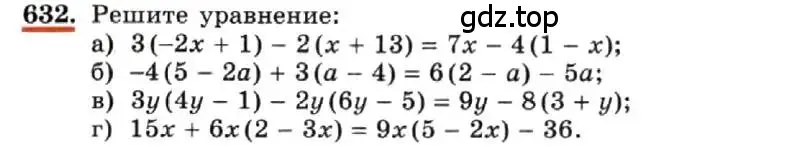 632. Решите уравнение: gdz.top

а) $3(-2x + 1) - 2(x + 13) = 7x - 4(1 - x)$;
б) $-4(5 - 2a) + 3(a - 4) = 6(2 - a) - 5a$;
в) $3y(4y - 1) - 2y(6y - 5) = 9y - 8(3 + y)$;
г) $15x + 6x(2 - 3x) = 9x(5 - 2x) - 36$.